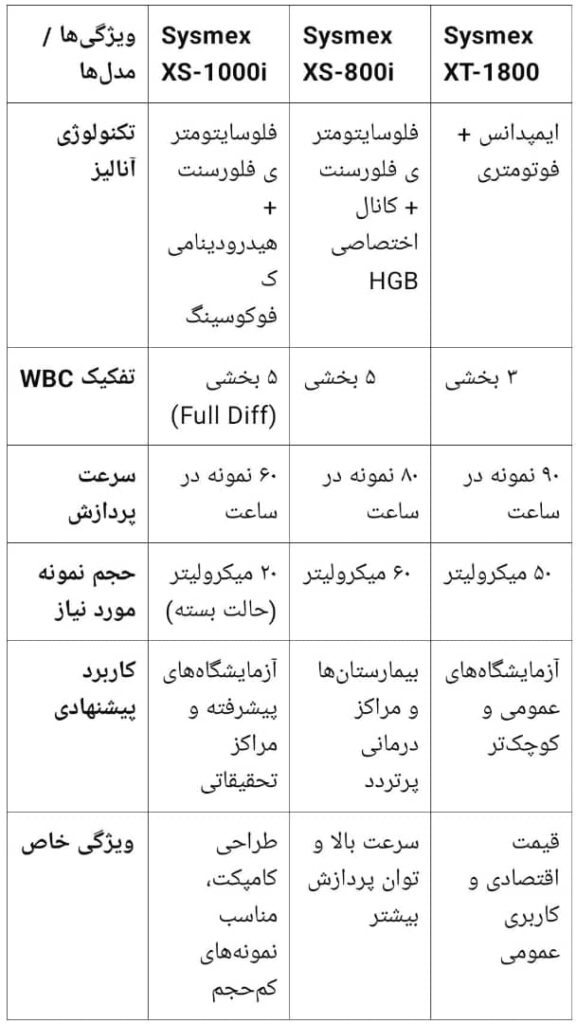 | ویژگی‌ها / مدل‌ها | Sysmex XS-1000i | Sysmex XS-800i | Sysmex XT-1800 |
|---|---|---|---|
| تکنولوژی آنالیز | فلوسایتومتری فلورسنت + هیدرودینامیک فوکوسینگ | فلوسایتومتری فلورسنت + کانال اختصاصی HGB | ایمپدانس + فوتومتری |
| تفکیک WBC | ۵ بخشی (Full Diff) | ۵ بخشی | ۳ بخشی |
| سرعت پردازش | ۶۰ نمونه در ساعت | ۸۰ نمونه در ساعت | ۹۰ نمونه در ساعت |
| حجم نمونه مورد نیاز | ۲۰ میکرولیتر (حالت بسته) | ۶۰ میکرولیتر | ۵۰ میکرولیتر |
| کاربرد پیشنهادی | آزمایشگاه‌های پیشرفته و مراکز تحقیقاتی | بیمارستان‌ها و مراکز درمانی پرتردد | آزمایشگاه‌های عمومی و کوچک‌تر |
| ویژگی خاص | طراحی کامپکت، مناسب نمونه‌های کم‌حجم | سرعت بالا و توان پردازش بیشتر | قیمت اقتصادی و کاربری عمومی |